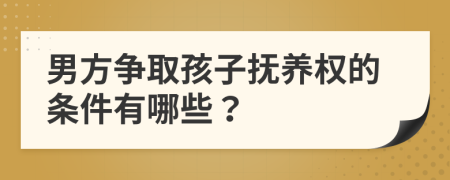 男方争取孩子抚养权的条件有哪些？